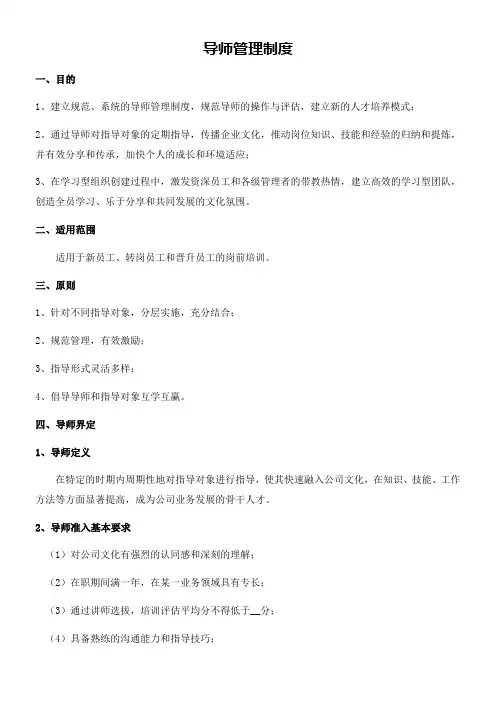 导师管理制度

一、目的

1、建立规范、系统的导师管理制度，规范导师的操作与评估，建立新的人才培养模式；

2、通过导师对指导对象的定期指导，传播企业文化，推动岗位知识、技能和经验的归纳和提炼，并有效分享和传承，加快个人的成长和环境适应；

3、在学习型组织创建过程中，激发资深员工和各级管理者的带教热情，建立高效的学习型团队，创造全员学习、乐于分享和共同发展的文化氛围。

二、适用范围

适用于新员工、转岗员工和晋升员工的岗前培训。

三、原则

1、针对不同指导对象，分层实施，充分结合；

2、规范管理，有效激励；

3、指导形式灵活多样；

4、倡导导师和指导对象互学互赢。

四、导师界定

1、导师定义

在特定的时期内周期性地对指导对象进行指导，使其快速融入公司文化，在知识、技能、工作方法等方面显著提高，成为公司业务发展的骨干人才。

2、导师准入基本要求

（1）对公司文化有强烈的认同感和深刻的理解；

（2）在职期间满一年，在某一业务领域具有专长；

（3）通过讲师选拔，培训评估平均分不得低于__分；

（4）具备熟练的沟通能力和指导技巧；